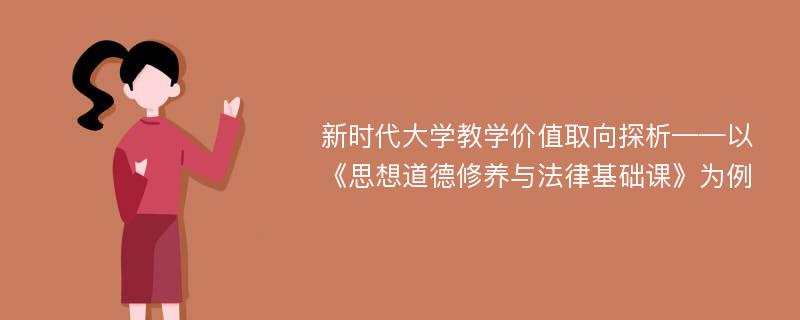 新时代大学教学价值取向探析——以《思想道德修养与法律基础课》为例